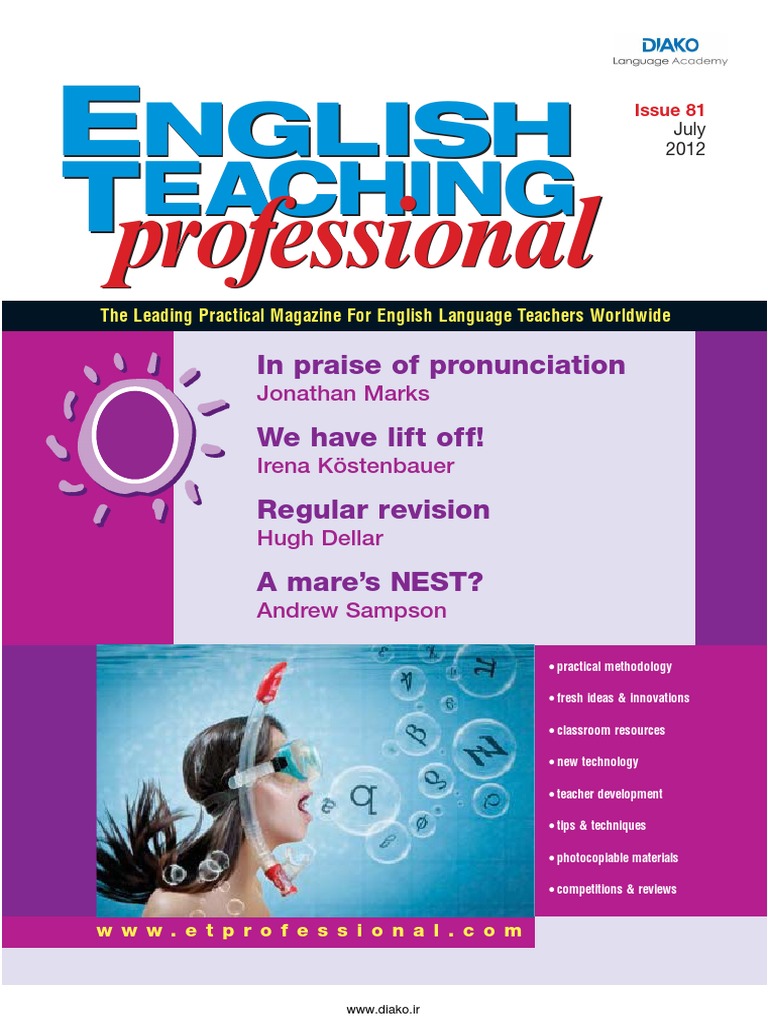 DIAKO
Language Academy

ENGLISH TEACHING professional

Issue 81
July
2012

The Leading Practical Magazine For English Language Teachers Worldwide

In praise of pronunciation
Jonathan Marks

We have lift off!
Irena Köstenbauer

Regular revision
Hugh Dellar

A mare's NEST?
Andrew Sampson

• practical methodology
• fresh ideas & innovations
• classroom resources
• new technology
• teacher development
• tips & techniques
• photocopiable materials
• competitions & reviews

www.etprofessional.com

www.diako.ir